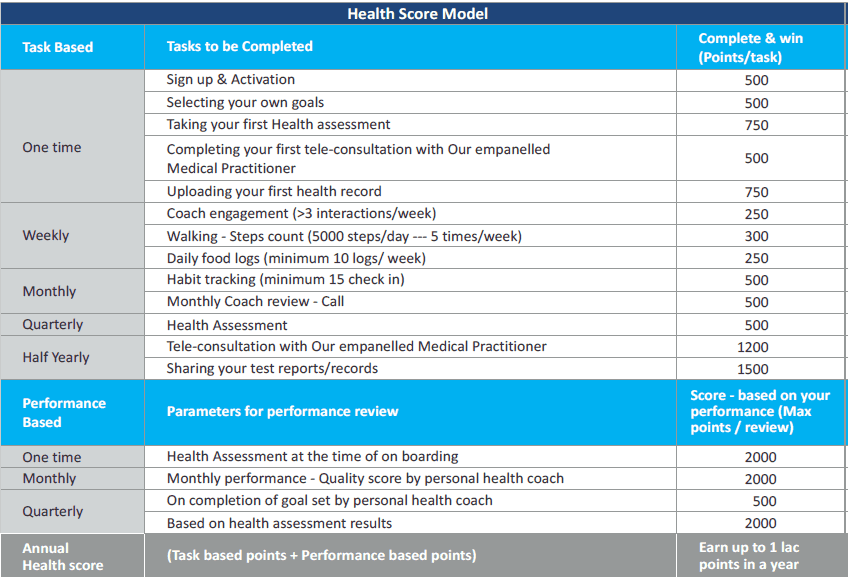 Health Score Model

| Task Based | Tasks to be Completed | Complete & win (Points/task) |
|---|---|---|
| One time | Sign up & Activation | 500 |
| | Selecting your own goals | 500 |
| | Taking your first Health assessment | 750 |
| | Completing your first tele-consultation with Our empanelled Medical Practitioner | 500 |
| | Uploading your first health record | 750 |
| Weekly | Coach engagement (>3 interactions/week) | 250 |
| | Walking - Steps count (5000 steps/day --- 5 times/week) | 300 |
| | Daily food logs (minimum 10 logs/ week) | 250 |
| Monthly | Habit tracking (minimum 15 check in) | 500 |
| | Monthly Coach review - Call | 500 |
| Quarterly | Health Assessment | 500 |
| Half Yearly | Tele-consultation with Our empanelled Medical Practitioner | 1200 |
| | Sharing your test reports/records | 1500 |
| Performance Based | Parameters for performance review | Score - based on your performance (Max points / review) |
| One time | Health Assessment at the time of on boarding | 2000 |
| Monthly | Monthly performance - Quality score by personal health coach | 2000 |
| Quarterly | On completion of goal set by personal health coach | 500 |
| | Based on health assessment results | 2000 |
| Annual Health score | (Task based points + Performance based points) | Earn up to 1 lac points in a year |